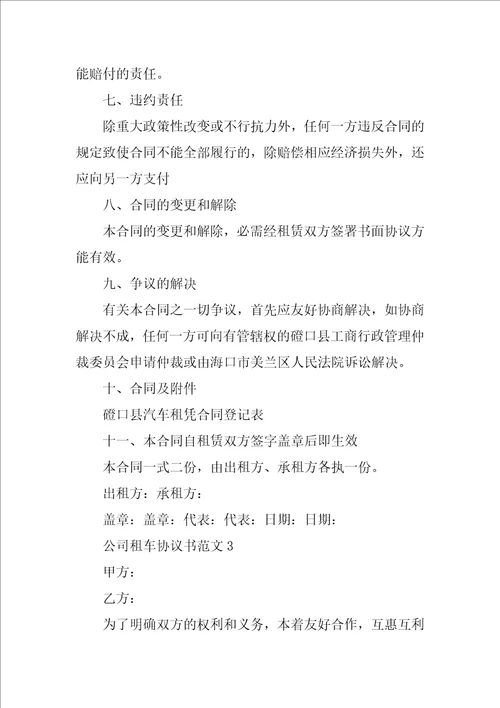 能赔付的责任。

七、违约责任

除重大政策性改变或不行抗力外，任何一方违反合同的规定致使合同不能全部履行的，除赔偿相应经济损失外，还应向另一方支付

八、合同的变更和解除

本合同的变更和解除，必需经租赁双方签署书面协议方能有效。

九、争议的解决

有关本合同之一切争议，首先应友好协商解决，如协商解决不成，任何一方可向有管辖权的磴口县工商行政管理仲裁委员会申请仲裁或由海口市美兰区人民法院诉讼解决。

十、合同及附件

磴口县汽车租凭合同登记表

十一、本合同自租赁双方签字盖章后即生效

本合同一式二份，由出租方、承租方各执一份。

出租方：承租方：

盖章：盖章：代表：代表：日期：日期：

公司租车协议书范文 3

甲方：

乙方：

为了明确双方的权利和义务，本着友好合作，互惠互利